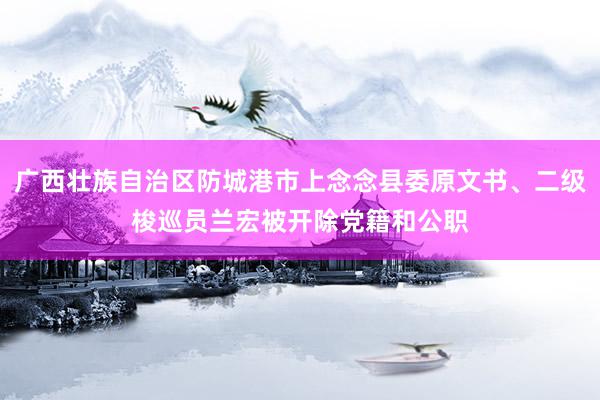 广西壮族自治区防城港市上念念县委原文书、二级梭巡员兰宏被开除党籍和公职